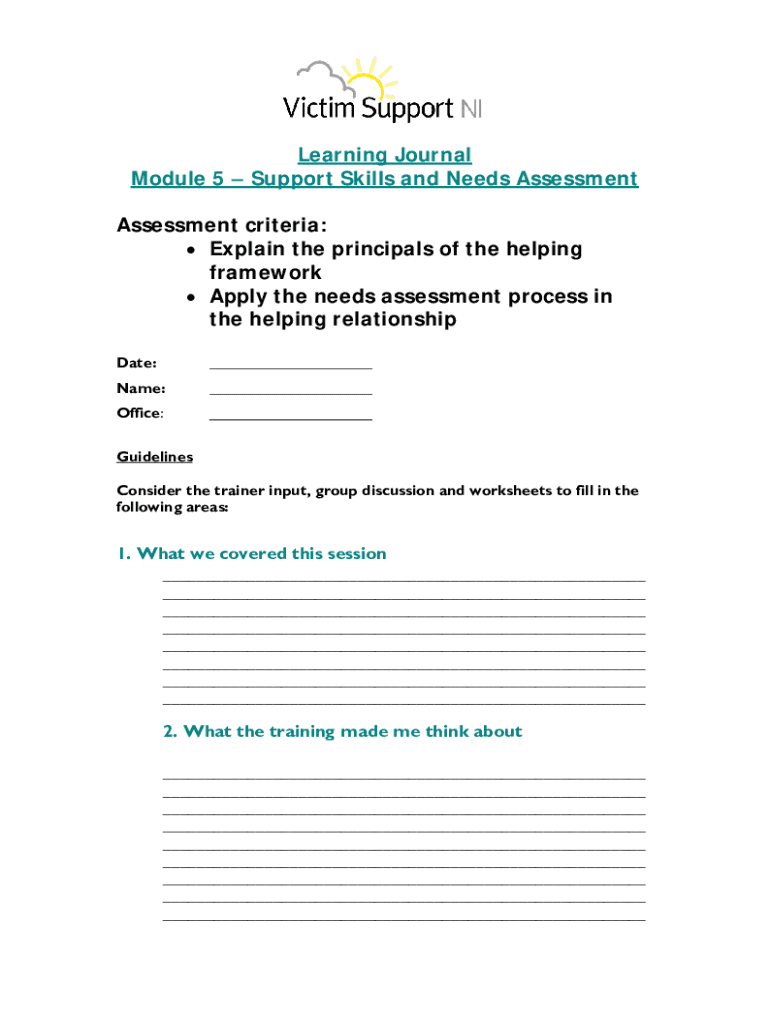 Victim Support NI

Learning Journal
Module 5 – Support Skills and Needs Assessment

Assessment criteria:
• Explain the principals of the helping framework
• Apply the needs assessment process in the helping relationship

Date: ____________________
Name: ____________________
Office: ____________________

Guidelines

Consider the trainer input, group discussion and worksheets to fill in the following areas:

1. What we covered this session

2. What the training made me think about